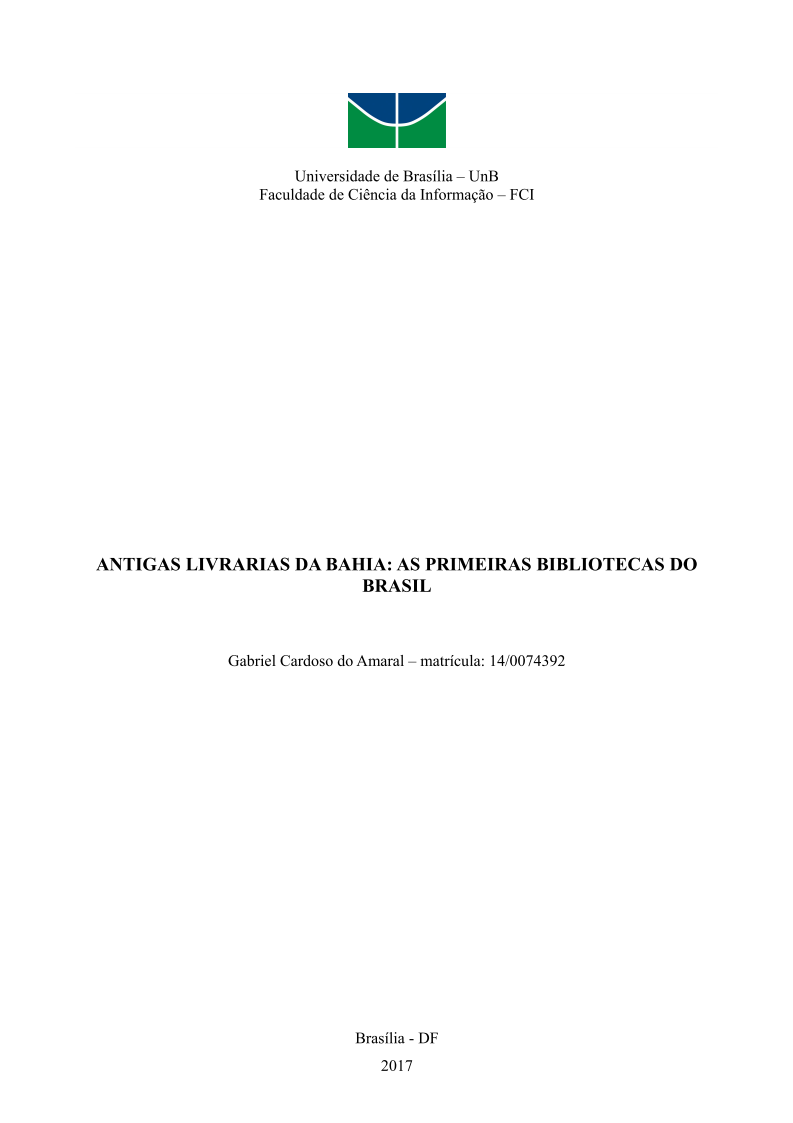 Universidade de Brasília – UnB
Faculdade de Ciência da Informação – FCI

ANTIGAS LIVRARIAS DA BAHIA: AS PRIMEIRAS BIBLIOTECAS DO BRASIL

Gabriel Cardoso do Amaral – matrícula: 14/0074392

Brasília - DF
2017